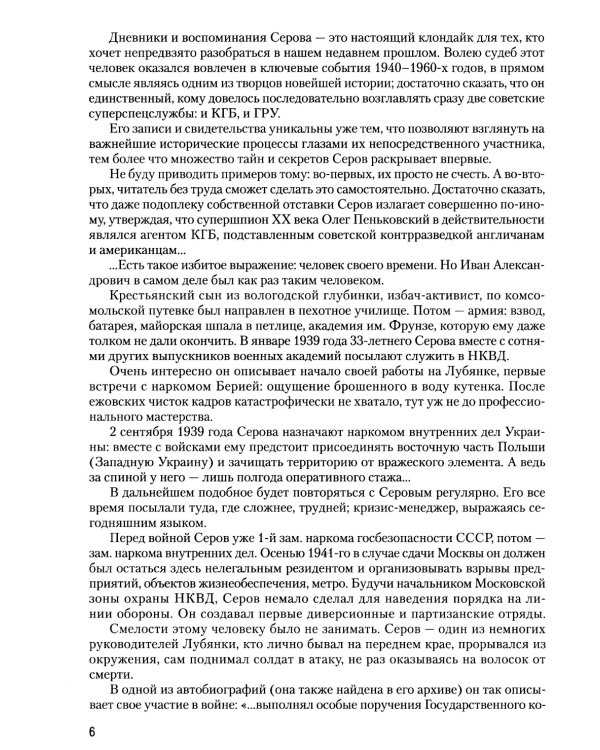 Дневники и воспоминания Серова — это настоящий клондайк для тех, кто хочет непредвзято разобраться в нашем недавнем прошлом. Волею судеб этот человек оказался вовлечен в ключевые события 1940–1960-х годов, в прямом смысле являясь одним из творцов новейшей истории; достаточно сказать, что он единственный, кому довелось последовательно возглавлять сразу две советские суперспецслужбы: и КГБ, и ГРУ.

Его записи и свидетельства уникальны уже тем, что позволяют взглянуть на важнейшие исторические процессы глазами их непосредственного участника, тем более что множество тайн и секретов Серов раскрывает впервые.

Не буду приводить примеров тому: во-первых, их просто не счесть. А во-вторых, читатель без труда сможет сделать это самостоятельно. Достаточно сказать, что даже подоплеку собственной отставки Серов излагает совершенно по-иному, утверждая, что супершпион XX века Олег Пеньковский в действительности являлся агентом КГБ, подставленным советской контрразведкой англичанам и американцам...

...Есть такое избитое выражение: человек своего времени. Но Иван Александрович в самом деле был как раз таким человеком.

Крестьянский сын из вологодской глубинки, избач-активист, по комсомольской путевке был направлен в пехотное училище. Потом — армия: взвод, батарея, майорская шпала в петлице, академия им. Фрунзе, которую ему даже толком не дали окончить. В январе 1939 года 33-летнего Серова вместе с сотнями других выпускников военных академий посылают служить в НКВД.

Очень интересно он описывает начало своей работы на Лубянке, первые встречи с наркомом Берией: ощущение брошенного в воду кутенка. После ежовских чисток кадров катастрофически не хватало, тут уж не до профессионального мастерства.

2 сентября 1939 года Серова назначают наркомом внутренних дел Украины: вместе с войсками ему предстоит присоединять восточную часть Польши (Западную Украину) и зачищать территорию от вражеского элемента. А ведь за спиной у него — лишь полгода оперативного стажа...

В дальнейшем подобное будет повторяться с Серовым регулярно. Его все время посылали туда, где сложнее, трудней; кризис-менеджер, выражаясь сегодняшним языком.

Перед войной Серов уже 1-й зам. наркома госбезопасности СССР, потом — зам. наркома внутренних дел. Осенью 1941-го в случае сдачи Москвы он должен был остаться здесь нелегальным резидентом и организовывать взрывы предприятий, объектов жизнеобеспечения, метро. Будучи начальником Московской зоны охраны НКВД, Серов немало сделал для наведения порядка на линии обороны. Он создавал первые диверсионные и партизанские отряды.

Смелости этому человеку было не занимать. Серов — один из немногих руководителей Лубянки, кто лично бывал на переднем крае, прорывался из окружения, сам поднимал солдат в атаку, не раз оказываясь на волосок от смерти.

В одной из автобиографий (она также найдена в его архиве) он так описывает свое участие в войне: «...выполнял особые поручения Государственного ко-

6